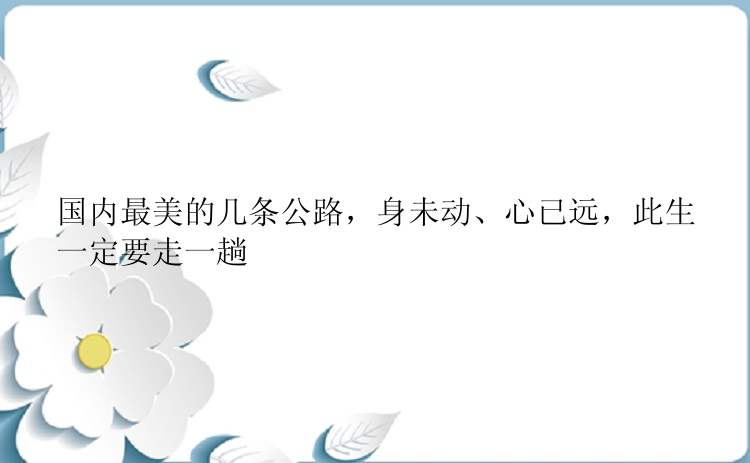 国内最美的几条公路，身未动、心已远，此生一定要走一趟